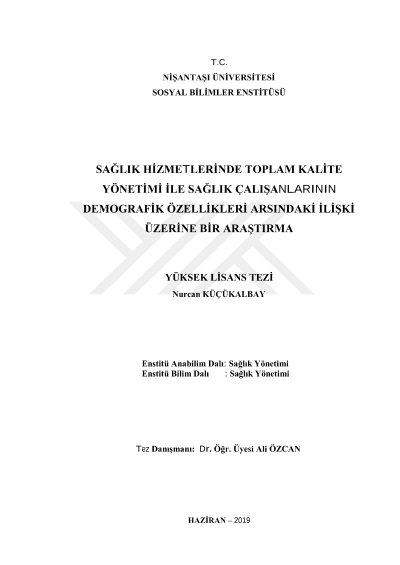 T.C.
NİŞANTAŞI ÜNİVERSİTESİ
SOSYAL BİLİMLER ENSTİTÜSÜ

SAĞLIK HİZMETLERİNDE TOPLAM KALİTE YÖNETİMİ İLE SAĞLIK ÇALIŞANLARININ DEMOGRAFİK ÖZELLİKLERİ ARSINDAKİ İLİŞKİ ÜZERİNE BİR ARAŞTIRMA

YÜKSEK LİSANS TEZİ
Nurcan KÜÇÜKALBAY

Enstitü Anabilim Dalı: Sağlık Yönetimi
Enstitü Bilim Dalı : Sağlık Yönetimi

Tez Danışmanı: Dr. Öğr. Üyesi Ali ÖZCAN

HAZİRAN – 2019